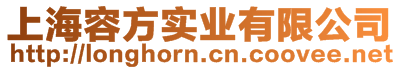 上海容方实业有限公司
http://longhorn.cn.coovee.net